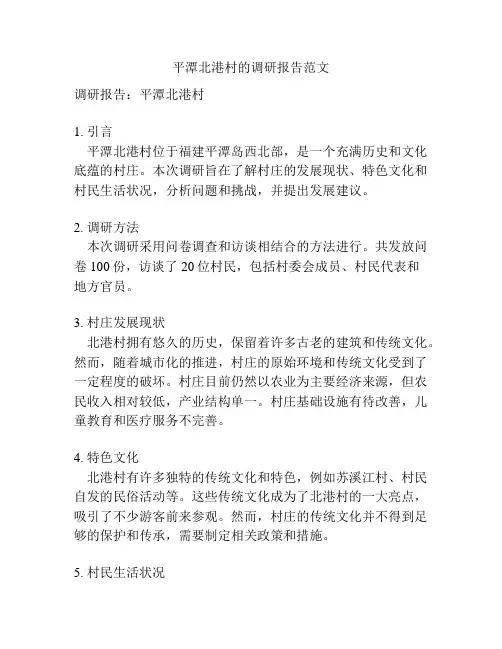 平潭北港村的调研报告范文

调研报告：平潭北港村

1. 引言
平潭北港村位于福建平潭岛西北部，是一个充满历史和文化底蕴的村庄。本次调研旨在了解村庄的发展现状、特色文化和村民生活状况，分析问题和挑战，并提出发展建议。

2. 调研方法
本次调研采用问卷调查和访谈相结合的方法进行。共发放问卷 100 份，访谈了 20 位村民，包括村委会成员、村民代表和地方官员。

3. 村庄发展现状
北港村拥有悠久的历史，保留着许多古老的建筑和传统文化。然而，随着城市化的推进，村庄的原始环境和传统文化受到了一定程度的破坏。村庄目前仍然以农业为主要经济来源，但农民收入相对较低，产业结构单一。村庄基础设施有待改善，儿童教育和医疗服务不完善。

4. 特色文化
北港村有许多独特的传统文化和特色，例如苏溪江村、村民自发的民俗活动等。这些传统文化成为了北港村的一大亮点，吸引了不少游客前来参观。然而，村庄的传统文化并不得到足够的保护和传承，需要制定相关政策和措施。

5. 村民生活状况